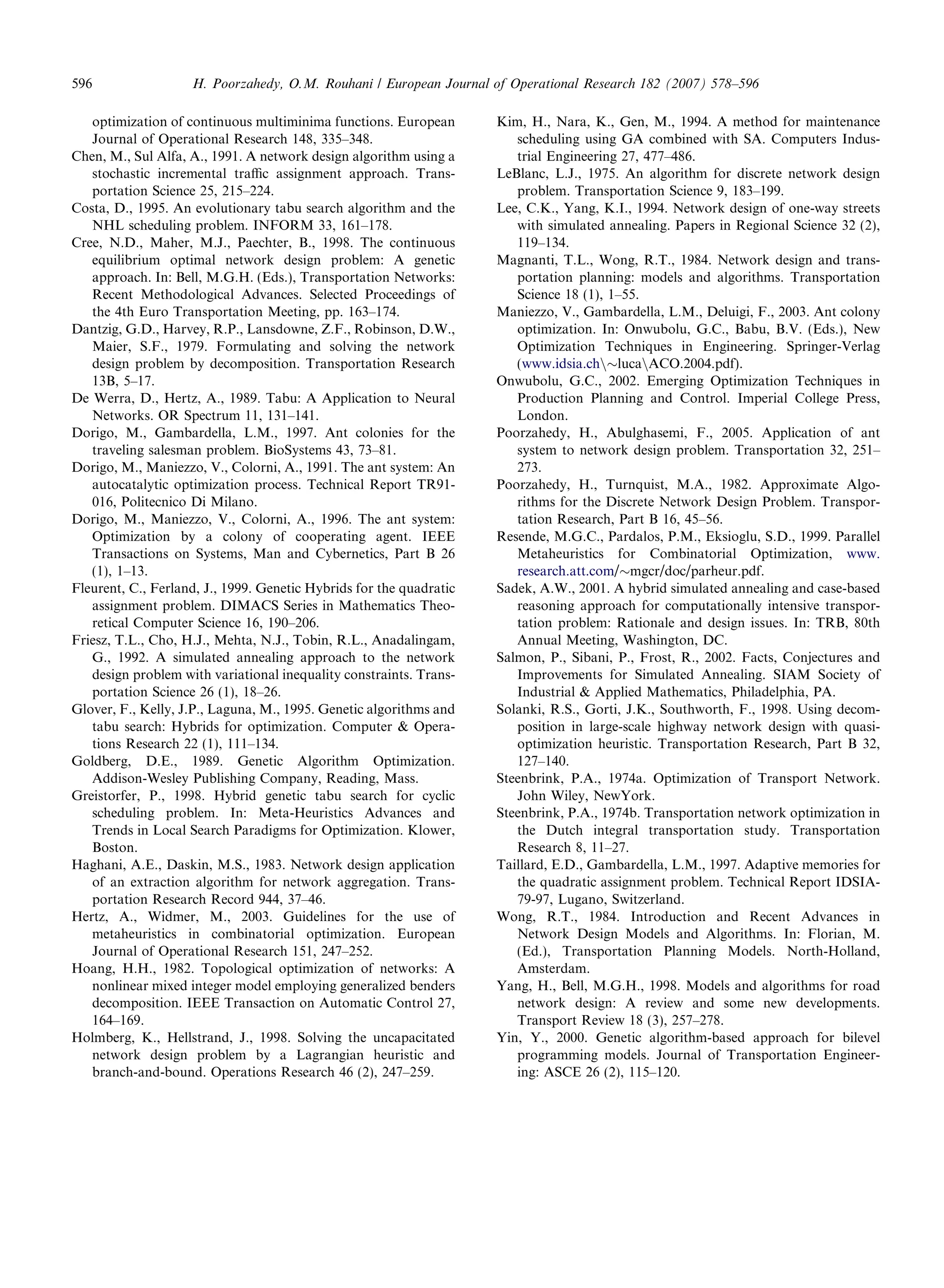 596 H. Poorzahedy, O.M. Rouhani / European Journal of Operational Research 182 (2007) 578–596

optimization of continuous multiminima functions. European Journal of Operational Research 148, 335–348.

Chen, M., Sul Alfa, A., 1991. A network design algorithm using a stochastic incremental traffic assignment approach. Transportation Science 25, 215–224.

Costa, D., 1995. An evolutionary tabu search algorithm and the NHL scheduling problem. INFORM 33, 161–178.

Cree, N.D., Maher, M.J., Paechter, B., 1998. The continuous equilibrium optimal network design problem: A genetic approach. In: Bell, M.G.H. (Eds.), Transportation Networks: Recent Methodological Advances. Selected Proceedings of the 4th Euro Transportation Meeting, pp. 163–174.

Dantzig, G.D., Harvey, R.P., Lansdowne, Z.F., Robinson, D.W., Maier, S.F., 1979. Formulating and solving the network design problem by decomposition. Transportation Research 13B, 5–17.

De Werra, D., Hertz, A., 1989. Tabu: A Application to Neural Networks. OR Spectrum 11, 131–141.

Dorigo, M., Gambardella, L.M., 1997. Ant colonies for the traveling salesman problem. BioSystems 43, 73–81.

Dorigo, M., Maniezzo, V., Colorni, A., 1991. The ant system: An autocatalytic optimization process. Technical Report TR91-016, Politecnico Di Milano.

Dorigo, M., Maniezzo, V., Colorni, A., 1996. The ant system: Optimization by a colony of cooperating agent. IEEE Transactions on Systems, Man and Cybernetics, Part B 26 (1), 1–13.

Fleurent, C., Ferland, J., 1999. Genetic Hybrids for the quadratic assignment problem. DIMACS Series in Mathematics Theoretical Computer Science 16, 190–206.

Friesz, T.L., Cho, H.J., Mehta, N.J., Tobin, R.L., Anadalingam, G., 1992. A simulated annealing approach to the network design problem with variational inequality constraints. Transportation Science 26 (1), 18–26.

Glover, F., Kelly, J.P., Laguna, M., 1995. Genetic algorithms and tabu search: Hybrids for optimization. Computer & Operations Research 22 (1), 111–134.

Goldberg, D.E., 1989. Genetic Algorithm Optimization. Addison-Wesley Publishing Company, Reading, Mass.

Greistorfer, P., 1998. Hybrid genetic tabu search for cyclic scheduling problem. In: Meta-Heuristics Advances and Trends in Local Search Paradigms for Optimization. Klower, Boston.

Haghani, A.E., Daskin, M.S., 1983. Network design application of an extraction algorithm for network aggregation. Transportation Research Record 944, 37–46.

Hertz, A., Widmer, M., 2003. Guidelines for the use of metaheuristics in combinatorial optimization. European Journal of Operational Research 151, 247–252.

Hoang, H.H., 1982. Topological optimization of networks: A nonlinear mixed integer model employing generalized benders decomposition. IEEE Transaction on Automatic Control 27, 164–169.

Holmberg, K., Hellstrand, J., 1998. Solving the uncapacitated network design problem by a Lagrangian heuristic and branch-and-bound. Operations Research 46 (2), 247–259.

Kim, H., Nara, K., Gen, M., 1994. A method for maintenance scheduling using GA combined with SA. Computers Industrial Engineering 27, 477–486.

LeBlanc, L.J., 1975. An algorithm for discrete network design problem. Transportation Science 9, 183–199.

Lee, C.K., Yang, K.I., 1994. Network design of one-way streets with simulated annealing. Papers in Regional Science 32 (2), 119–134.

Magnanti, T.L., Wong, R.T., 1984. Network design and transportation planning: models and algorithms. Transportation Science 18 (1), 1–55.

Maniezzo, V., Gambardella, L.M., Deluigi, F., 2003. Ant colony optimization. In: Onwubolu, G.C., Babu, B.V. (Eds.), New Optimization Techniques in Engineering. Springer-Verlag (www.idsia.ch\~luca\ACO.2004.pdf).

Onwubolu, G.C., 2002. Emerging Optimization Techniques in Production Planning and Control. Imperial College Press, London.

Poorzahedy, H., Abulghasemi, F., 2005. Application of ant system to network design problem. Transportation 32, 251–273.

Poorzahedy, H., Turnquist, M.A., 1982. Approximate Algorithms for the Discrete Network Design Problem. Transportation Research, Part B 16, 45–56.

Resende, M.G.C., Pardalos, P.M., Eksioglu, S.D., 1999. Parallel Metaheuristics for Combinatorial Optimization, www.research.att.com/~mgcr/doc/parheur.pdf.

Sadek, A.W., 2001. A hybrid simulated annealing and case-based reasoning approach for computationally intensive transportation problem: Rationale and design issues. In: TRB, 80th Annual Meeting, Washington, DC.

Salmon, P., Sibani, P., Frost, R., 2002. Facts, Conjectures and Improvements for Simulated Annealing. SIAM Society of Industrial & Applied Mathematics, Philadelphia, PA.

Solanki, R.S., Gorti, J.K., Southworth, F., 1998. Using decomposition in large-scale highway network design with quasi-optimization heuristic. Transportation Research, Part B 32, 127–140.

Steenbrink, P.A., 1974a. Optimization of Transport Network. John Wiley, NewYork.

Steenbrink, P.A., 1974b. Transportation network optimization in the Dutch integral transportation study. Transportation Research 8, 11–27.

Taillard, E.D., Gambardella, L.M., 1997. Adaptive memories for the quadratic assignment problem. Technical Report IDSIA-79-97, Lugano, Switzerland.

Wong, R.T., 1984. Introduction and Recent Advances in Network Design Models and Algorithms. In: Florian, M. (Ed.), Transportation Planning Models. North-Holland, Amsterdam.

Yang, H., Bell, M.G.H., 1998. Models and algorithms for road network design: A review and some new developments. Transport Review 18 (3), 257–278.

Yin, Y., 2000. Genetic algorithm-based approach for bilevel programming models. Journal of Transportation Engineering: ASCE 26 (2), 115–120.